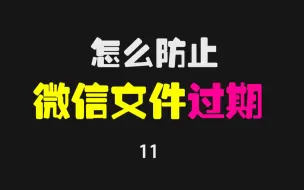 怎么防止
微信文件过期

11